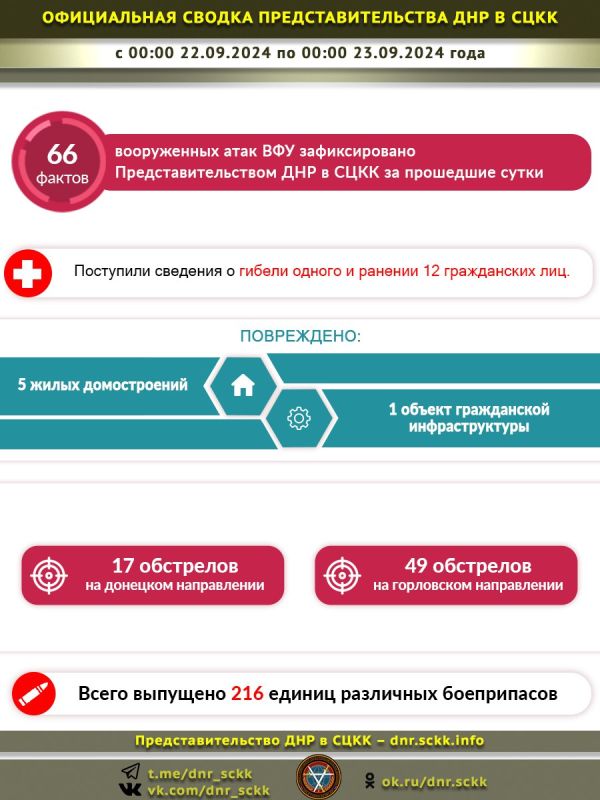 ОФИЦИАЛЬНАЯ СВОДКА ПРЕДСТАВИТЕЛЬСТВА ДНР В СЦКК

с 00:00 22.09.2024 по 00:00 23.09.2024 года

66 фактов

вооруженных атак ВФУ зафиксировано Представительством ДНР в СЦКК за прошедшие сутки

Поступили сведения о гибели одного и ранении 12 гражданских лиц.

ПОВРЕЖДЕНО:

5 жилых домостроений

1 объект гражданской инфраструктуры

17 обстрелов на донецком направлении

49 обстрелов на горловском направлении

Всего выпущено 216 единиц различных боеприпасов

Представительство ДНР в СЦКК – dnr.sckk.info

t.me/dnr_sckk
vk.com/dnr_sckk

ok.ru/dnr.sckk